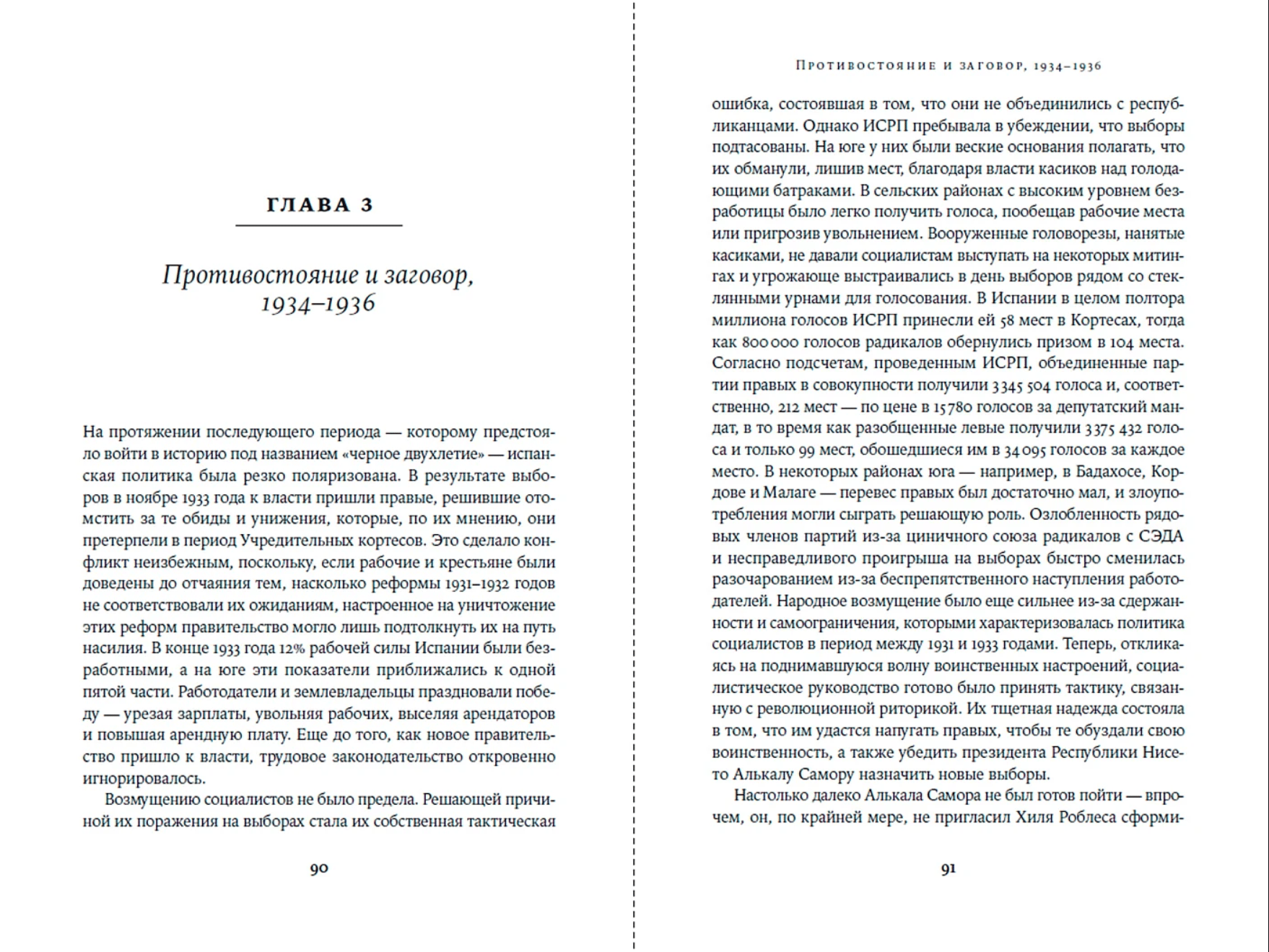 ГЛАВА 3

Противостояние и заговор, 1934–1936

На протяжении последующего периода — которому предстояло войти в историю под названием «черное двухлетие» — испанская политика была резко поляризована. В результате выборов в ноябре 1933 года к власти пришли правые, решившие отомстить за те обиды и унижения, которые, по их мнению, они претерпели в период Учредительных кортесов. Это сделало конфликт неизбежным, поскольку, если рабочие и крестьяне были доведены до отчаяния тем, насколько реформы 1931–1932 годов не соответствовали их ожиданиям, настроенное на уничтожение этих реформ правительство могло лишь подтолкнуть их на путь насилия. В конце 1933 года 12% рабочей силы Испании были безработными, а на юге эти показатели приближались к одной пятой части. Работодатели и землевладельцы праздновали победу — урезая зарплаты, увольняя рабочих, выселяя арендаторов и повышая арендную плату. Еще до того, как новое правительство пришло к власти, трудовое законодательство откровенно игнорировалось.

Возмущению социалистов не было предела. Решающей причиной их поражения на выборах стала их собственная тактическая

90

Противостояние и заговор, 1934–1936

ошибка, состоявшая в том, что они не объединились с республиканцами. Однако ИСРП пребывала в убеждении, что выборы подтасованы. На юге у них были веские основания полагать, что их обманули, лишив мест, благодаря власти касиков над голодающими батраками. В сельских районах с высоким уровнем безработицы было легко получить голоса, пообещав рабочие места или пригрозив увольнением. Вооруженные головорезы, нанятые касиками, не давали социалистам выступать на некоторых митингах и угрожающе выстраивались в день выборов рядом со стеклянными урнами для голосования. В Испании в целом полтора миллиона голосов ИСРП принесли ей 58 мест в Кортесах, тогда как 800 000 голосов радикалов обернулись призом в 104 места. Согласно подсчетам, проведенным ИСРП, объединенные партии правых в совокупности получили 3 345 504 голоса и, соответственно, 212 мест — по цене в 15 780 голосов за депутатский мандат, в то время как разобщенные левые получили 3 375 432 голоса и только 99 мест, обошедшиеся им в 34 095 голосов за каждое место. В некоторых районах юга — например, в Бадахосе, Кордове и Малаге — перевес правых был достаточно мал, и злоупотребления могли сыграть решающую роль. Озлобленность рядовых членов партий из-за циничного союза радикалов с СЭДА и несправедливого проигрыша на выборах быстро сменилась разочарованием из-за беспрепятственного наступления работодателей. Народное возмущение было еще сильнее из-за сдержанности и самоограничения, которыми характеризовалась политика социалистов в период между 1931 и 1933 годами. Теперь, откликаясь на поднимавшуюся волну воинственных настроений, социалистическое руководство готово было принять тактику, связанную с революционной риторикой. Их тщетная надежда состояла в том, что им удастся напугать правых, чтобы те обуздали свою воинственность, а также убедить президента Республики Нисето Алькалу Самору назначить новые выборы.

Настолько далеко Алькала Самора не был готов пойти — впрочем, он, по крайней мере, не пригласил Хиля Роблеса сформи-

91